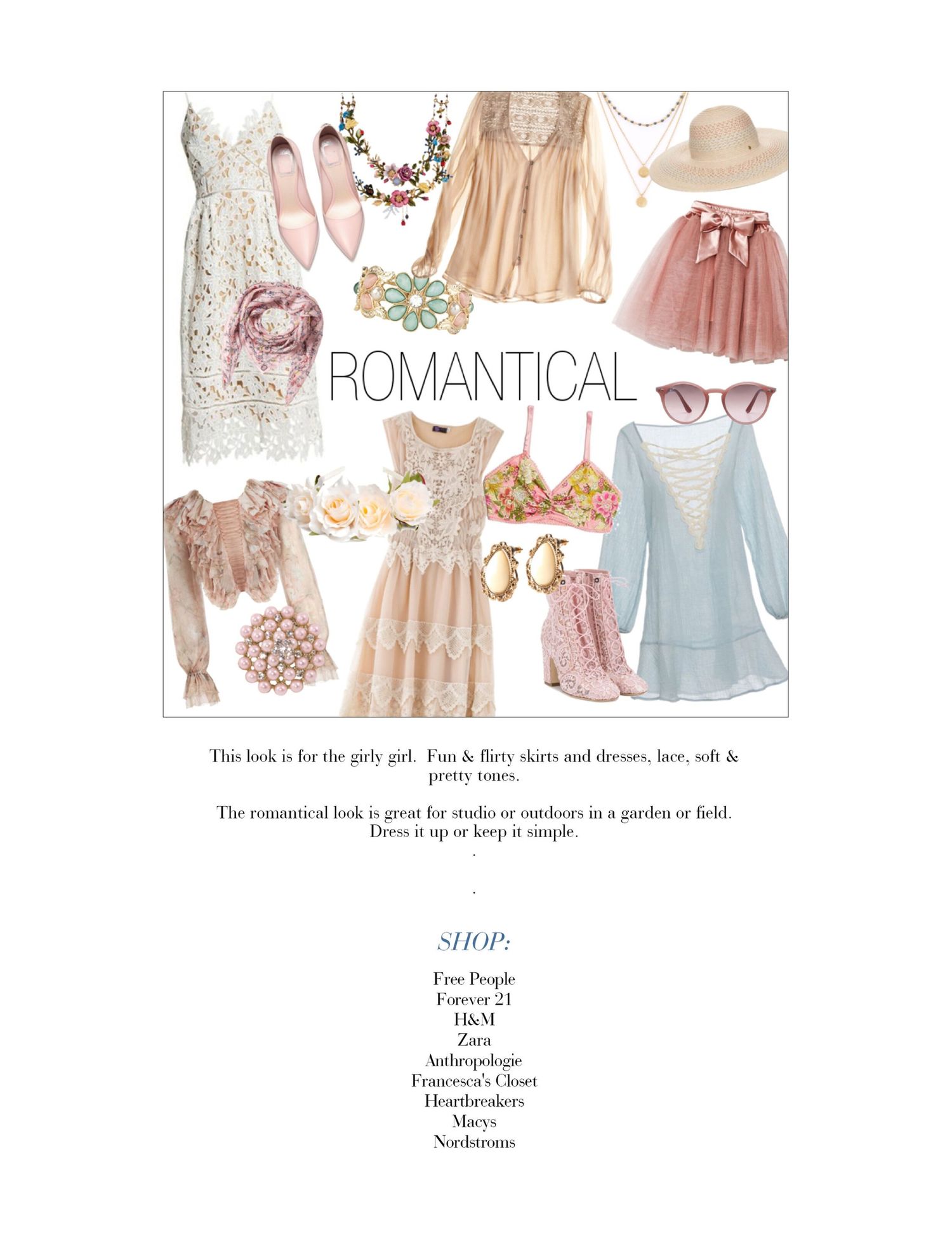 ROMANTICAL

This look is for the girly girl. Fun & flirty skirts and dresses, lace, soft & pretty tones.

The romantical look is great for studio or outdoors in a garden or field. Dress it up or keep it simple.

.

.

SHOP:

Free People
Forever 21
H&M
Zara
Anthropologie
Francesca's Closet
Heartbreakers
Macys
Nordstroms